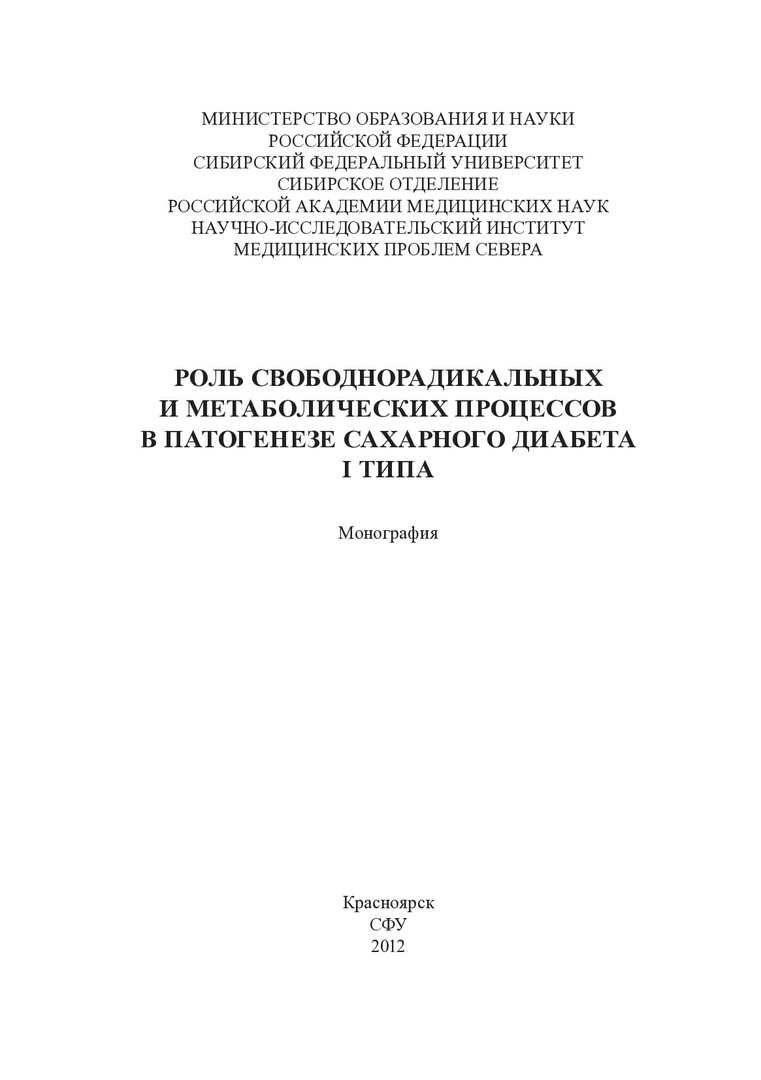 МИНИСТЕРСТВО ОБРАЗОВАНИЯ И НАУКИ
РОССИЙСКОЙ ФЕДЕРАЦИИ
СИБИРСКИЙ ФЕДЕРАЛЬНЫЙ УНИВЕРСИТЕТ
СИБИРСКОЕ ОТДЕЛЕНИЕ
РОССИЙСКОЙ АКАДЕМИИ МЕДИЦИНСКИХ НАУК
НАУЧНО-ИССЛЕДОВАТЕЛЬСКИЙ ИНСТИТУТ
МЕДИЦИНСКИХ ПРОБЛЕМ СЕВЕРА

РОЛЬ СВОБОДНОРАДИКАЛЬНЫХ
И МЕТАБОЛИЧЕСКИХ ПРОЦЕССОВ
В ПАТОГЕНЕЗЕ САХАРНОГО ДИАБЕТА
I ТИПА

Монография

Красноярск
СФУ
2012